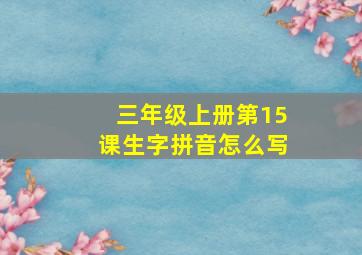 三年级上册第15课生字拼音怎么写